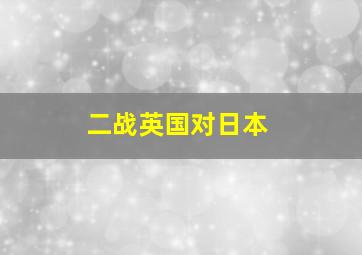 二战英国对日本